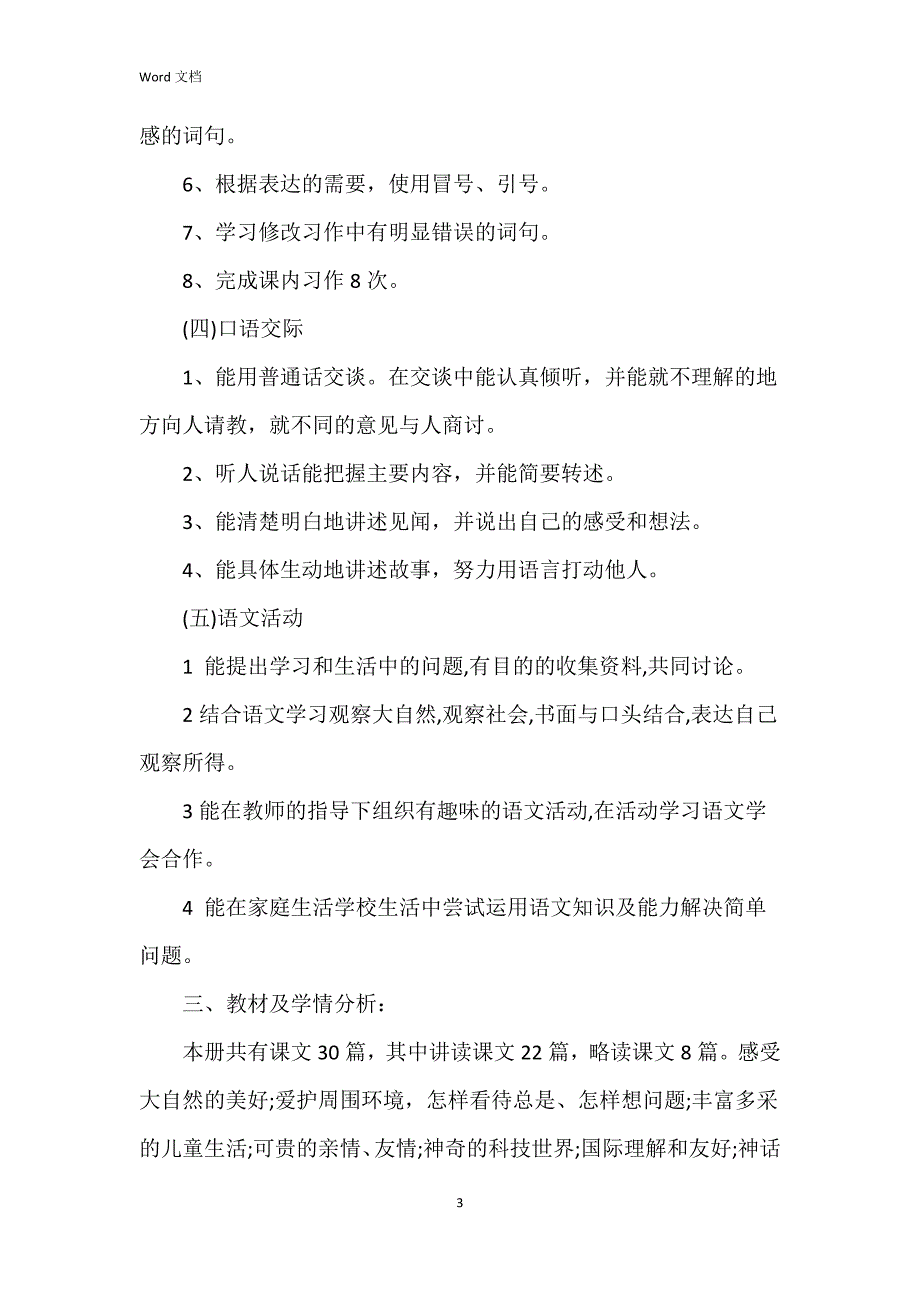 Word 文档

感的词句。

6、根据表达的需要，使用冒号、引号。

7、学习修改习作中有明显错误的词句。

8、完成课内习作 8 次。

(四)口语交际

1、能用普通话交谈。在交谈中能认真倾听，并能就不理解的地方向人请教，就不同的意见与人商讨。

2、听人说话能把握主要内容，并能简要转述。

3、能清楚明白地讲述见闻，并说出自己的感受和想法。

4、能具体生动地讲述故事，努力用语言打动他人。

(五)语文活动

1 能提出学习和生活中的问题,有目的的收集资料,共同讨论。

2 结合语文学习观察大自然,观察社会,书面与口头结合,表达自己观察所得。

3 能在教师的指导下组织有趣味的语文活动,在活动学习语文学会合作。

4 能在家庭生活学校生活中尝试运用语文知识及能力解决简单问题。

三、教材及学情分析：

本册共有课文 30 篇，其中讲读课文 22 篇，略读课文 8 篇。感受大自然的美好;爱护周围环境，怎样看待总是、怎样想问题;丰富多采的儿童生活;可贵的亲情、友情;神奇的科技世界;国际理解和友好;神话

3